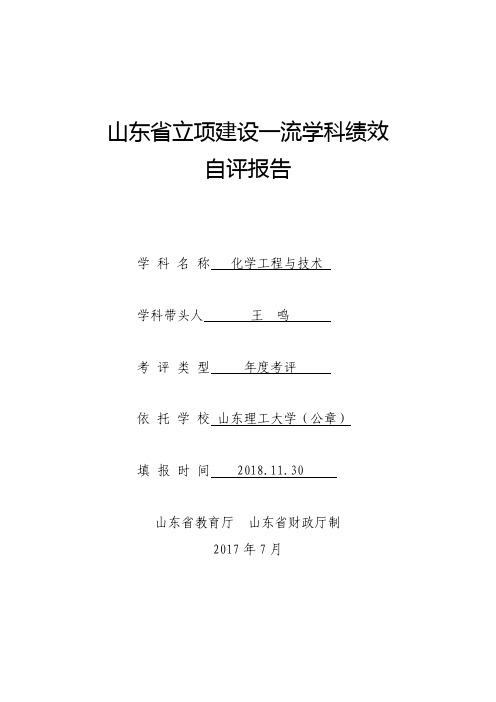 山东省立项建设一流学科绩效
自评报告

学 科 名 称 化学工程与技术

学科带头人 王 鸣

考 评 类 型 年度考评

依 托 学 校 山东理工大学（公章）

填 报 时 间 2018.11.30

山东省教育厅 山东省财政厅制
2017 年 7 月